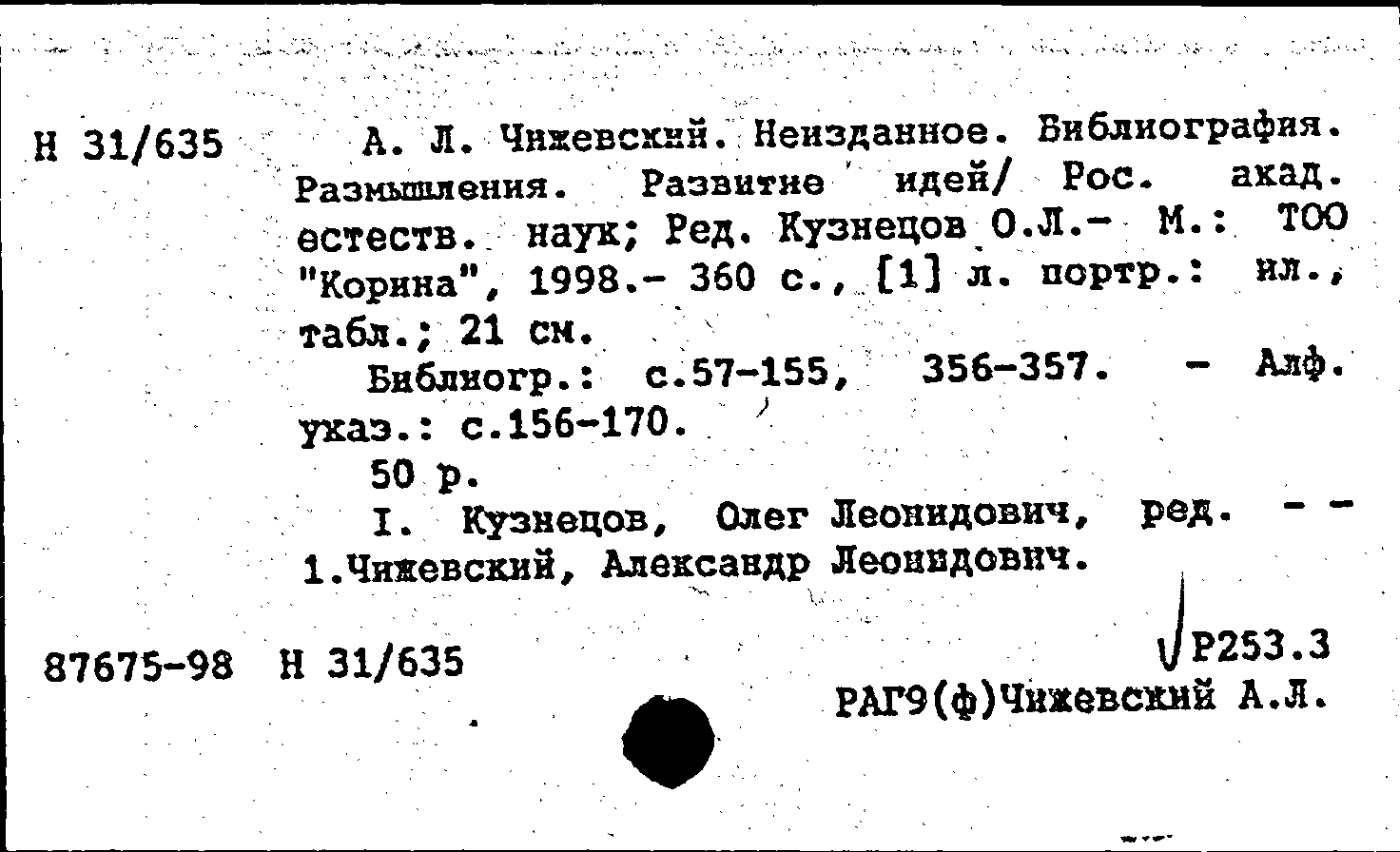 Н 31/635

А. Л. Чижевский. Неизданное. Библиография. Размышления. Развитие идей/ Рос. акад. естеств. наук; Ред. Кузнецов О.Л.- М.: ТОО "Корина", 1998.- 360 с., [1] л. портр.: ил., табл.; 21 см.

Библиогр.: с.57-155, 356-357. - Алф. указ.: с.156-170.

50 р.

I. Кузнецов, Олег Леонидович, ред. - - 1.Чижевский, Александр Леонидович.

87675-98 Н 31/635

Р253.3
РАГ9(ф)Чижевский А.Л.